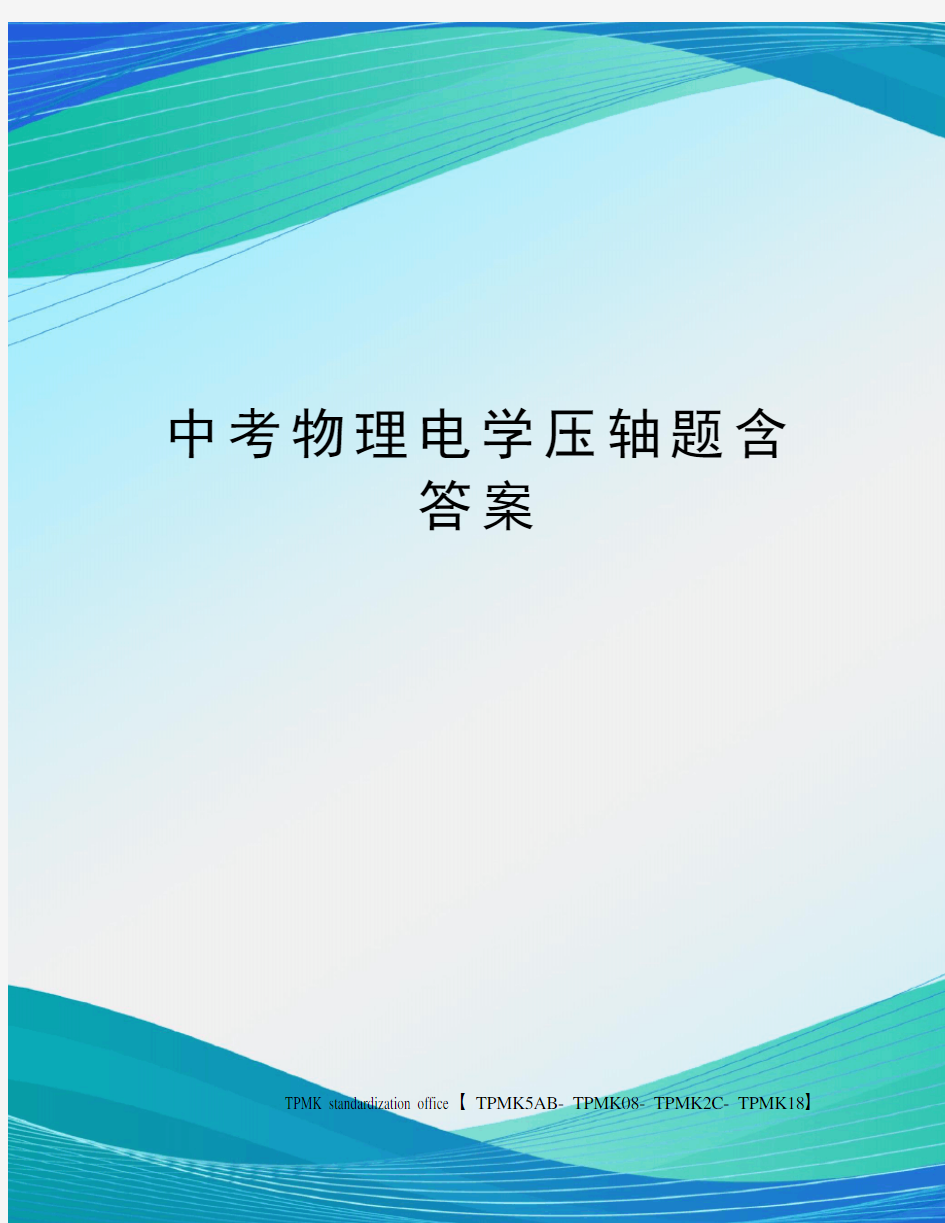 中考物理电学压轴题含答案

TPMK standardization office【 TPMK5AB- TPMK08- TPMK2C- TPMK18】